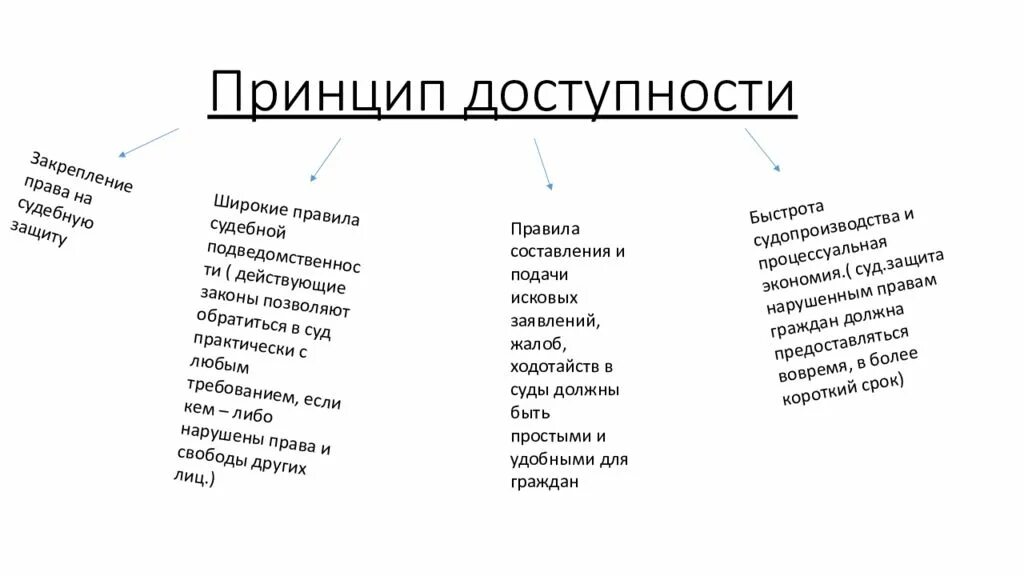 Принцип доступности

Закрепление права на судебную защиту

Широкие правила судебной подведомственности ( действующие законы позволяют обратиться в суд практически с любым требованием, если кем – либо нарушены права и свободы других лиц.)

Правила составления и подачи исковых заявлений, жалоб, ходотайств в суды должны быть простыми и удобными для граждан

Быстрота судопроизводства и процессуальная экономия.( суд.защита нарушенным правам граждан должна предоставляться вовремя, в более короткий срок)